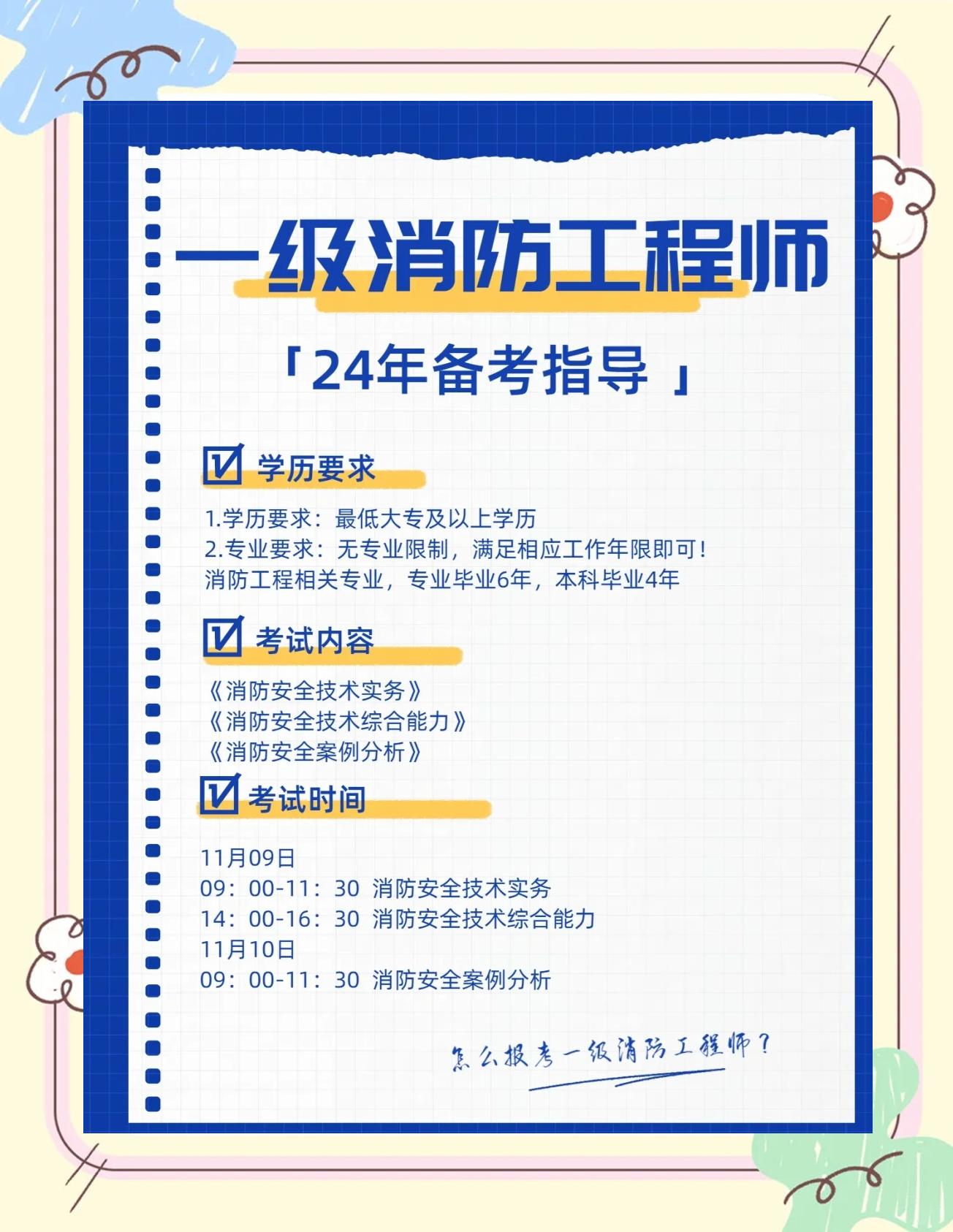 一级消防工程师

「24年备考指导」

学历要求

1.学历要求：最低大专及以上学历
2.专业要求：无专业限制，满足相应工作年限即可！
消防工程相关专业，专业毕业6年，本科毕业4年

考试内容

《消防安全技术实务》
《消防安全技术综合能力》
《消防安全案例分析》

考试时间

11月09日
09：00-11：30 消防安全技术实务
14：00-16：30 消防安全技术综合能力
11月10日
09：00-11：30 消防安全案例分析

怎么报考一级消防工程师？